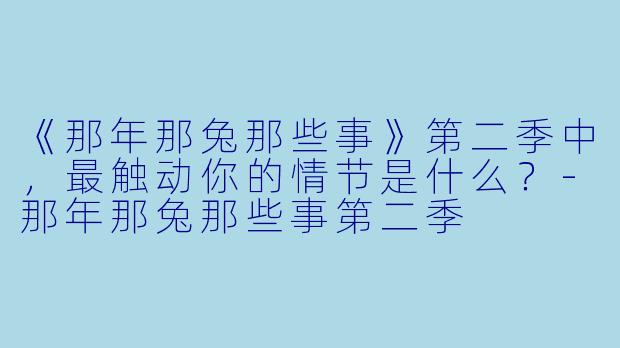 《那年那兔那些事》第二季中，最触动你的情节是什么？ - 那年那兔那些事第二季